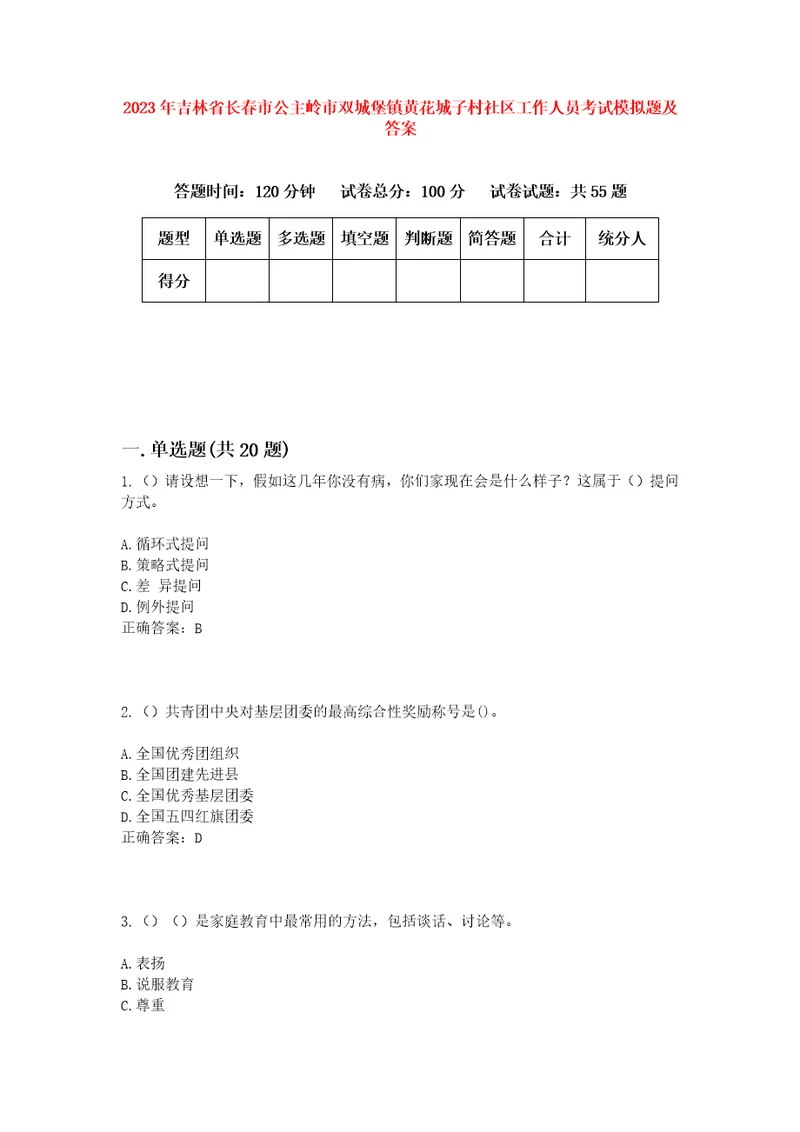 2023年吉林省长春市公主岭市双城堡镇黄花城子村社区工作人员考试模拟题及答案

答题时间：120分钟 试卷总分：100分 试卷试题：共55题

| 题型 | 单选题 | 多选题 | 填空题 | 判断题 | 简答题 | 合计 | 统分人 |
|---|---|---|---|---|---|---|---|
| 得分 | | | | | | | |

一.单选题(共20题)

1.（）请设想一下，假如这几年你没有病，你们家现在会是什么样子？这属于（）提问方式。

A.循环式提问
B.策略式提问
C.差 异提问
D.例外提问
正确答案：B

2.（）共青团中央对基层团委的最高综合性奖励称号是()。

A.全国优秀团组织
B.全国团建先进县
C.全国优秀基层团委
D.全国五四红旗团委
正确答案：D

3.（）（）是家庭教育中最常用的方法，包括谈话、讨论等。

A.表扬
B.说服教育
C.尊重